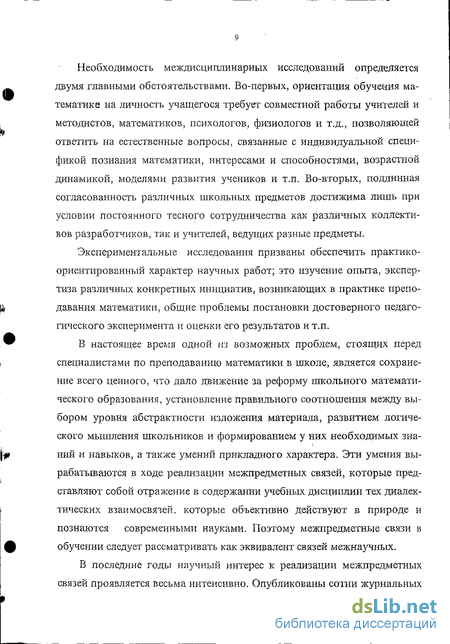 9

Необходимость междисциплинарных исследований определяется двумя главными обстоятельствами. Во-первых, ориентация обучения математике на личность учащегося требует совместной работы учителей и методистов, математиков, психологов, физиологов и т.д., позволяющей ответить на естественные вопросы, связанные с индивидуальной спецификой познания математики, интересами и способностями, возрастной динамикой, моделями развития учеников и т.п. Во-вторых, подлинная согласованность различных школьных предметов достижима лишь при условии постоянного тесного сотрудничества как различных коллективов разработчиков, так и учителей, ведущих разные предметы.

Экспериментальные исследования призваны обеспечить практико-ориентированный характер научных работ; это изучение опыта, экспертиза различных конкретных инициатив, возникающих в практике преподавания математики, общие проблемы постановки достоверного педагогического эксперимента и оценки его результатов и т.п.

В настоящее время одной из возможных проблем, стоящих перед специалистами по преподаванию математики в школе, является сохранение всего ценного, что дало движение за реформу школьного математического образования, установление правильного соотношения между выбором уровня абстрактности изложения материала, развитием логического мышления школьников и формированием у них необходимых знаний и навыков, а также умений прикладного характера. Эти умения вырабатываются в ходе реализации межпредметных связей, которые представляют собой отражение в содержании учебных дисциплин тех диалектических взаимосвязей, которые объективно действуют в природе и познаются современными науками. Поэтому межпредметные связи в обучении следует рассматривать как эквивалент связей межнаучных.

В последние годы научный интерес к реализации межпредметных связей проявляется весьма интенсивно. Опубликованы сотни журнальных

dsLib.net
библиотека диссертаций